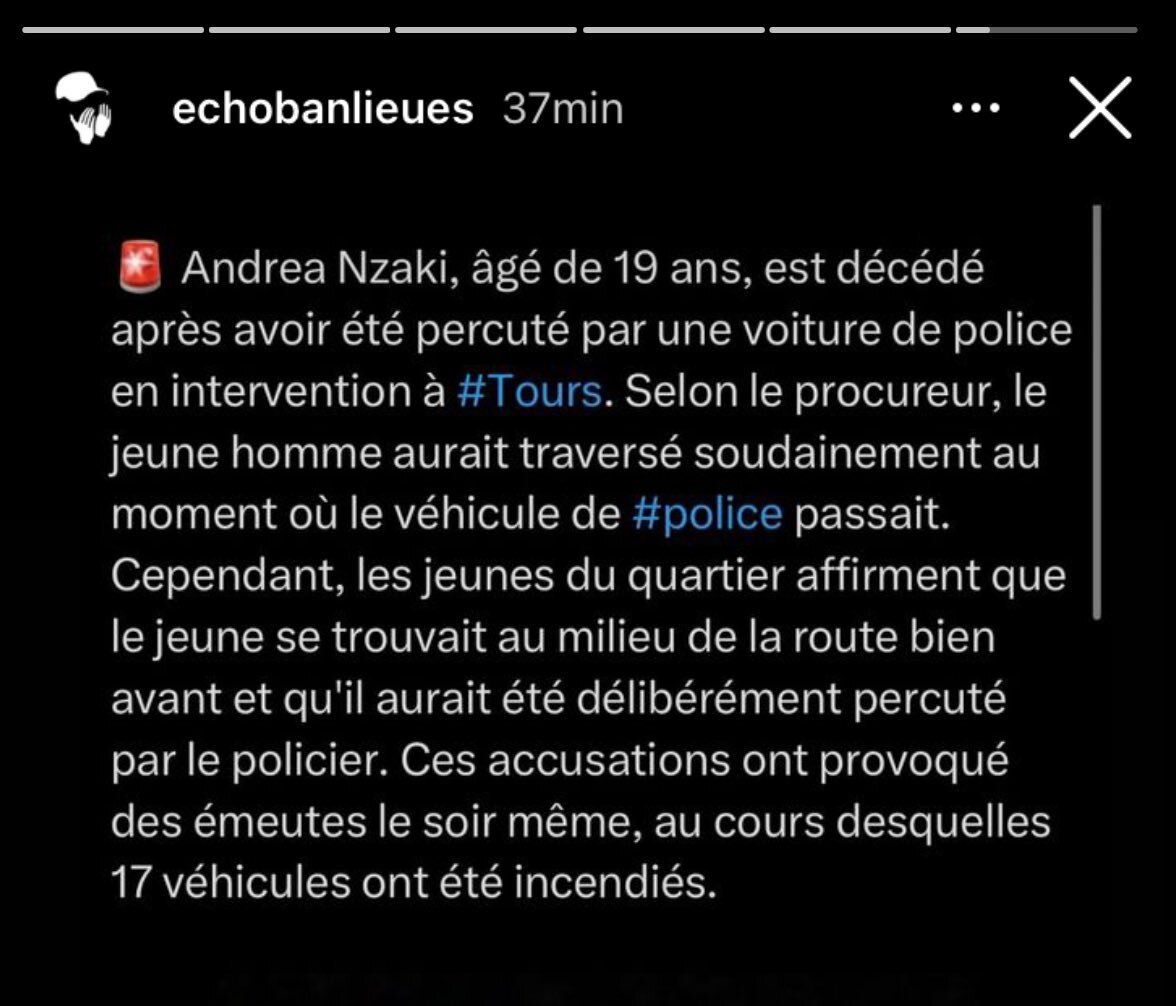 echobanlieues 37min

🚨 Andrea Nzaki, âgé de 19 ans, est décédé après avoir été percuté par une voiture de police en intervention à #Tours. Selon le procureur, le jeune homme aurait traversé soudainement au moment où le véhicule de #police passait. Cependant, les jeunes du quartier affirment que le jeune se trouvait au milieu de la route bien avant et qu'il aurait été délibérément percuté par le policier. Ces accusations ont provoqué des émeutes le soir même, au cours desquelles 17 véhicules ont été incendiés.